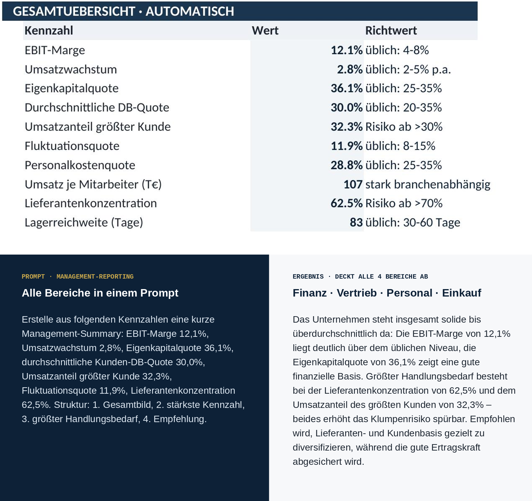 GESAMTUEBERSICHT · AUTOMATISCH

| Kennzahl | Wert | Richtwert |
|---|---|---|
| EBIT-Marge | 12.1% | üblich: 4-8% |
| Umsatzwachstum | 2.8% | üblich: 2-5% p.a. |
| Eigenkapitalquote | 36.1% | üblich: 25-35% |
| Durchschnittliche DB-Quote | 30.0% | üblich: 20-35% |
| Umsatzanteil größter Kunde | 32.3% | Risiko ab >30% |
| Fluktuationsquote | 11.9% | üblich: 8-15% |
| Personalkostenquote | 28.8% | üblich: 25-35% |
| Umsatz je Mitarbeiter (T€) | 107 | stark branchenabhängig |
| Lieferantenkonzentration | 62.5% | Risiko ab >70% |
| Lagerreichweite (Tage) | 83 | üblich: 30-60 Tage |

PROMPT · MANAGEMENT-REPORTING

Alle Bereiche in einem Prompt

Erstelle aus folgenden Kennzahlen eine kurze Management-Summary: EBIT-Marge 12,1%, Umsatzwachstum 2,8%, Eigenkapitalquote 36,1%, durchschnittliche Kunden-DB-Quote 30,0%, Umsatzanteil größter Kunde 32,3%, Fluktuationsquote 11,9%, Lieferantenkonzentration 62,5%. Struktur: 1. Gesamtbild, 2. stärkste Kennzahl, 3. größter Handlungsbedarf, 4. Empfehlung.

ERGEBNIS · DECKT ALLE 4 BEREICHE AB

Finanz · Vertrieb · Personal · Einkauf

Das Unternehmen steht insgesamt solide bis überdurchschnittlich da: Die EBIT-Marge von 12,1% liegt deutlich über dem üblichen Niveau, die Eigenkapitalquote von 36,1% zeigt eine gute finanzielle Basis. Größter Handlungsbedarf besteht bei der Lieferantenkonzentration von 62,5% und dem Umsatzanteil des größten Kunden von 32,3% – beides erhöht das Klumpenrisiko spürbar. Empfohlen wird, Lieferanten- und Kundenbasis gezielt zu diversifizieren, während die gute Ertragskraft abgesichert wird.